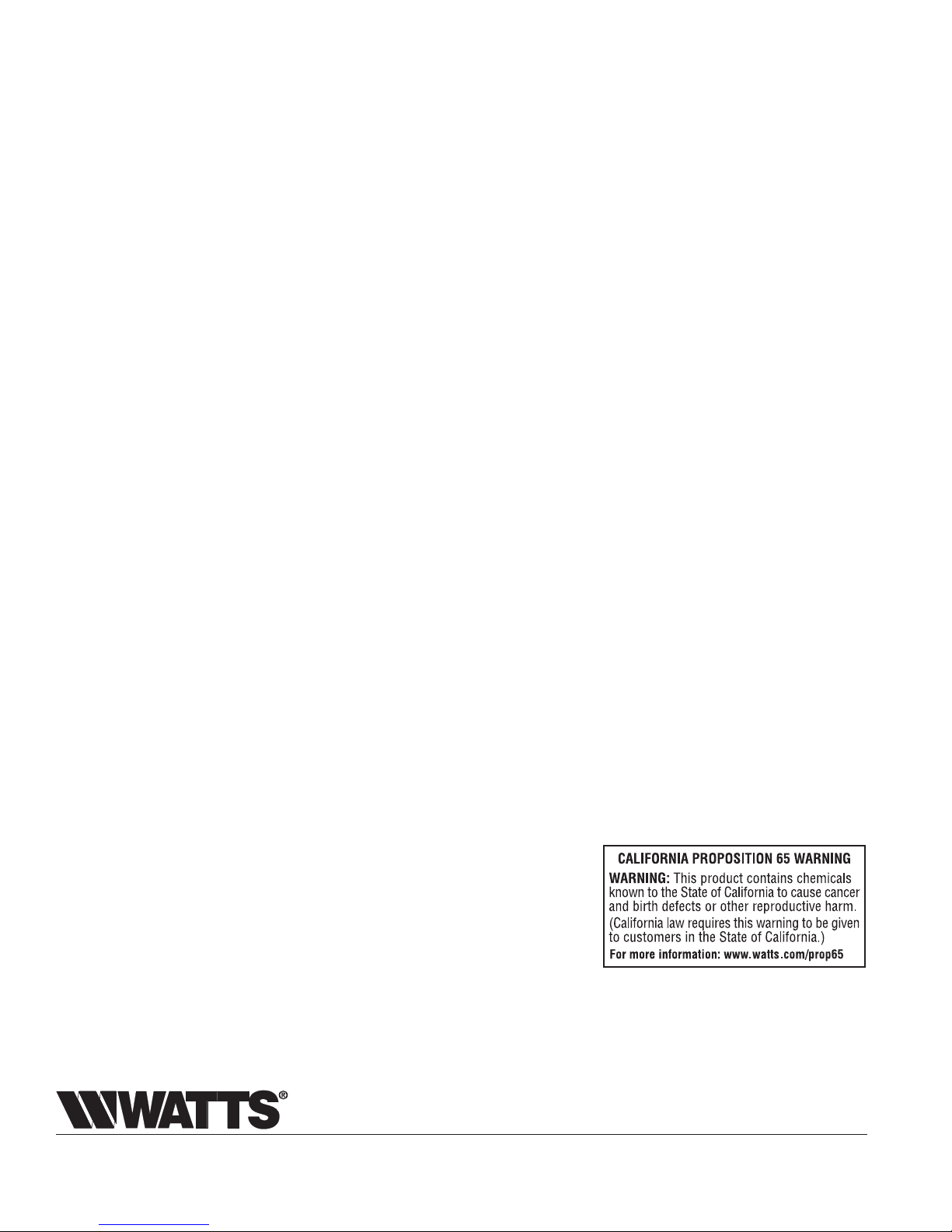 CALIFORNIA PROPOSITION 65 WARNING

WARNING: This product contains chemicals known to the State of California to cause cancer and birth defects or other reproductive harm.

(California law requires this warning to be given to customers in the State of California.)

For more information: www.watts.com/prop65

WATTS®